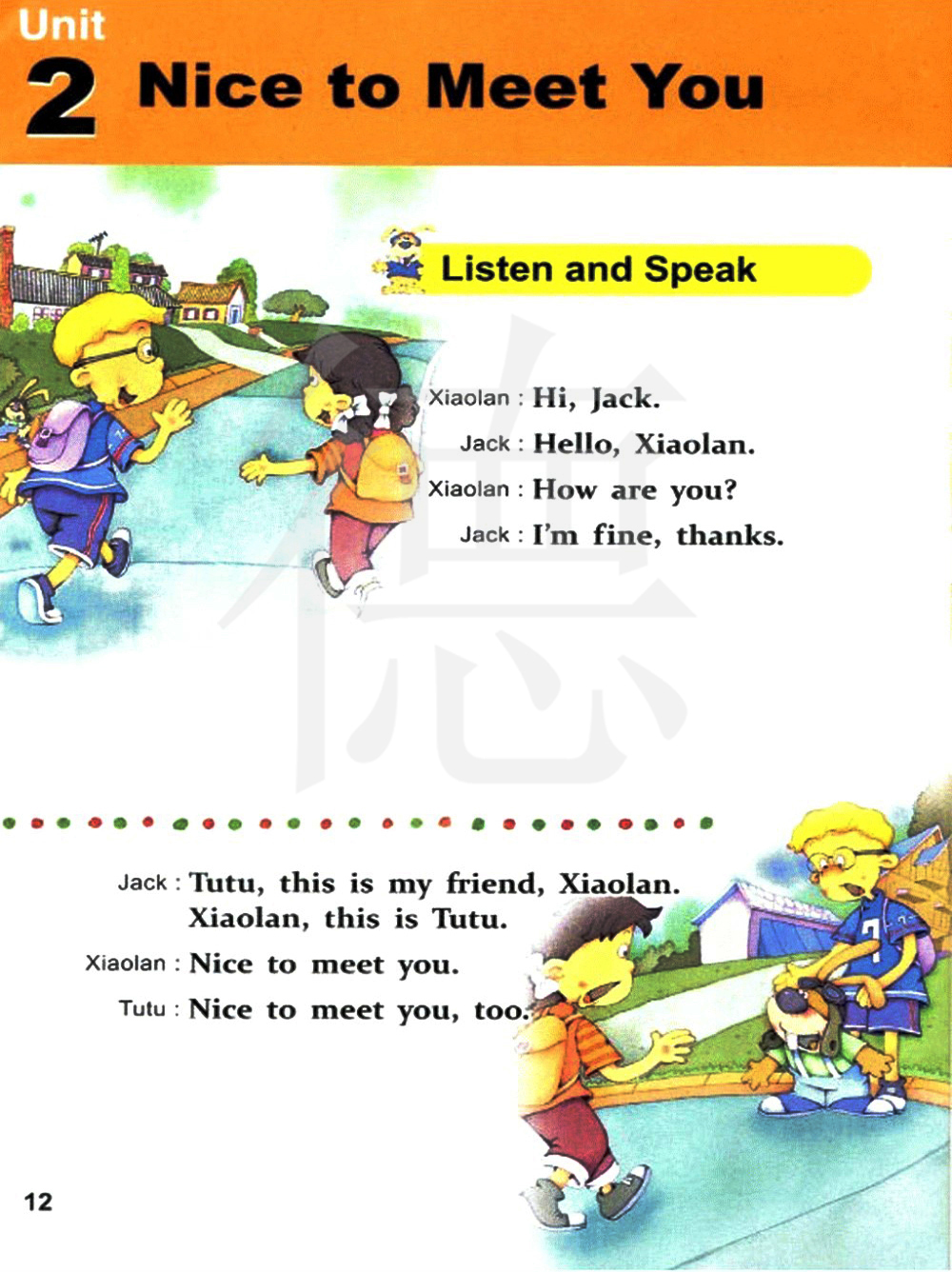 Unit
2 Nice to Meet You

Listen and Speak

Xiaolan : Hi, Jack.
Jack : Hello, Xiaolan.
Xiaolan : How are you?
Jack : I'm fine, thanks.

Jack : Tutu, this is my friend, Xiaolan. Xiaolan, this is Tutu.
Xiaolan : Nice to meet you.
Tutu : Nice to meet you, too.

12

德